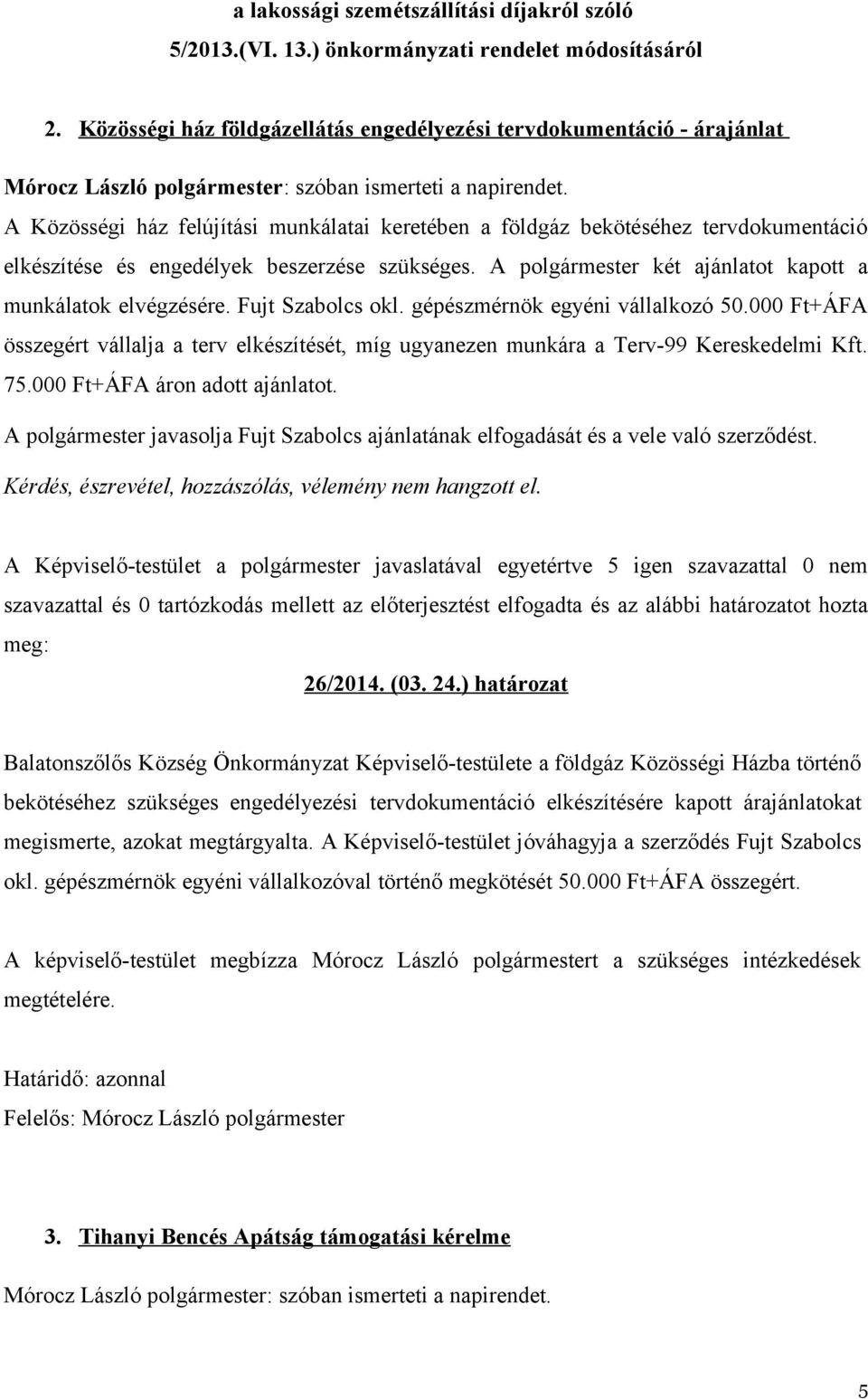 a lakossági szemétszállítási díjakról szóló
5/2013.(VI. 13.) önkormányzati rendelet módosításáról

2. Közösségi ház földgázellátás engedélyezési tervdokumentáció - árajánlat

Mórocz László polgármester: szóban ismerteti a napirendet.
A Közösségi ház felújítási munkálatai keretében a földgáz bekötéséhez tervdokumentáció elkészítése és engedélyek beszerzése szükséges. A polgármester két ajánlatot kapott a munkálatok elvégzésére. Fujt Szabolcs okl. gépészmérnök egyéni vállalkozó 50.000 Ft+ÁFA összegért vállalja a terv elkészítését, míg ugyanezen munkára a Terv-99 Kereskedelmi Kft. 75.000 Ft+ÁFA áron adott ajánlatot.
A polgármester javasolja Fujt Szabolcs ajánlatának elfogadását és a vele való szerződést.
Kérdés, észrevétel, hozzászólás, vélemény nem hangzott el.

A Képviselő-testület a polgármester javaslatával egyetértve 5 igen szavazattal 0 nem szavazattal és 0 tartózkodás mellett az előterjesztést elfogadta és az alábbi határozatot hozta meg:

26/2014. (03. 24.) határozat

Balatonszőlős Község Önkormányzat Képviselő-testülete a földgáz Közösségi Házba történő bekötéséhez szükséges engedélyezési tervdokumentáció elkészítésére kapott árajánlatokat megismerte, azokat megtárgyalta. A Képviselő-testület jóváhagyja a szerződés Fujt Szabolcs okl. gépészmérnök egyéni vállalkozóval történő megkötését 50.000 Ft+ÁFA összegért.

A képviselő-testület megbízza Mórocz László polgármestert a szükséges intézkedések megtételére.

Határidő: azonnal
Felelős: Mórocz László polgármester

3. Tihanyi Bencés Apátság támogatási kérelme

Mórocz László polgármester: szóban ismerteti a napirendet.

5